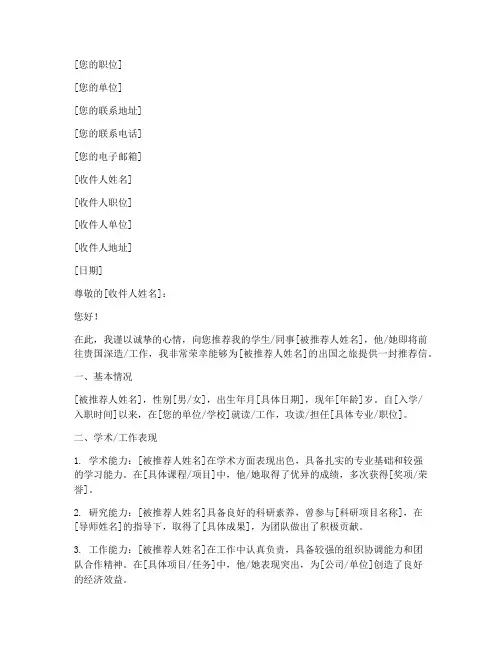 [您的职位]

[您的单位]

[您的联系地址]

[您的联系电话]

[您的电子邮箱]

[收件人姓名]

[收件人职位]

[收件人单位]

[收件人地址]

[日期]

尊敬的[收件人姓名]：

您好！

在此，我谨以诚挚的心情，向您推荐我的学生/同事[被推荐人姓名]，他/她即将前往贵国深造/工作，我非常荣幸能够为[被推荐人姓名]的出国之旅提供一封推荐信。

一、基本情况

[被推荐人姓名]，性别[男/女]，出生年月[具体日期]，现年[年龄]岁。自[入学/入职时间]以来，在[您的单位/学校]就读/工作，攻读/担任[具体专业/职位]。

二、学术/工作表现

1. 学术能力：[被推荐人姓名]在学术方面表现出色，具备扎实的专业基础和较强的学习能力。在[具体课程/项目]中，他/她取得了优异的成绩，多次获得[奖项/荣誉]。

2. 研究能力：[被推荐人姓名]具备良好的科研素养，曾参与[科研项目名称]，在[导师姓名]的指导下，取得了[具体成果]，为团队做出了积极贡献。

3. 工作能力：[被推荐人姓名]在工作中认真负责，具备较强的组织协调能力和团队合作精神。在[具体项目/任务]中，他/她表现突出，为[公司/单位]创造了良好的经济效益。